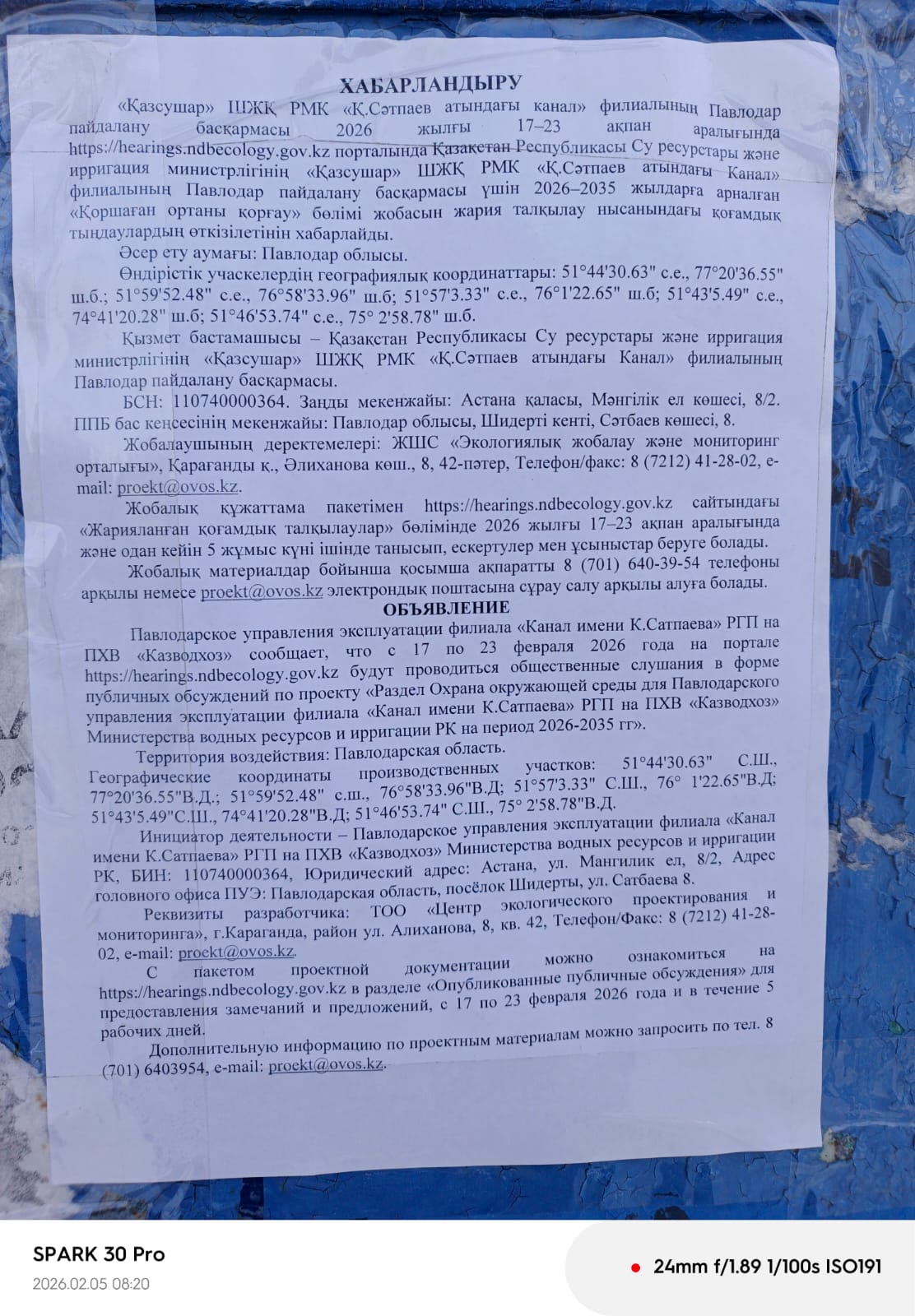 ХАБАРЛАНДЫРУ

«Қазсушар» ШЖҚ РМК «Қ.Сәтпаев атындағы канал» филиалының Павлодар пайдалану басқармасы 2026 жылғы 17–23 ақпан аралығында https://hearings.ndbecology.gov.kz порталында Қазақстан Республикасы Су ресурстары және ирригация министрлігінің «Қазсушар» ШЖҚ РМК «Қ.Сәтпаев атындағы Канал» филиалының Павлодар пайдалану басқармасы үшін 2026–2035 жылдарға арналған «Қоршаған ортаны қорғау» бөлімі жобасын жария талқылау нысанындағы қоғамдық тыңдаулардың өткізілетінін хабарлайды.

Әсер ету аумағы: Павлодар облысы.

Өндірістік учаскелердің географиялық координаттары: 51°44'30.63" с.е., 77°20'36.55" ш.б.; 51°59'52.48" с.е., 76°58'33.96" ш.б; 51°57'3.33" с.е., 76°1'22.65" ш.б; 51°43'5.49" с.е., 74°41'20.28" ш.б; 51°46'53.74" с.е., 75° 2'58.78" ш.б.

Қызмет бастамашысы – Қазақстан Республикасы Су ресурстары және ирригация министрлігінің «Қазсушар» ШЖҚ РМК «Қ.Сәтпаев атындағы Канал» филиалының Павлодар пайдалану басқармасы.

БСН: 110740000364. Заңды мекенжайы: Астана қаласы, Мәңгілік ел көшесі, 8/2. ППБ бас кеңсесінің мекенжайы: Павлодар облысы, Шидерті кенті, Сәтбаев көшесі, 8.

Жобалаушының деректемелері: ЖШС «Экологиялық жобалау және мониторинг орталығы», Қарағанды қ., Әлиханова көш., 8, 42-пәтер, Телефон/факс: 8 (7212) 41-28-02, e-mail: proekt@ovos.kz.

Жобалық құжаттама пакетімен https://hearings.ndbecology.gov.kz сайтындағы «Жарияланған қоғамдық талқылаулар» бөлімінде 2026 жылғы 17–23 ақпан аралығында және одан кейін 5 жұмыс күні ішінде танысып, ескертулер мен ұсыныстар беруге болады.

Жобалық материалдар бойынша қосымша ақпаратты 8 (701) 640-39-54 телефоны арқылы немесе proekt@ovos.kz электрондық поштасына сұрау салу арқылы алуға болады.

ОБЪЯВЛЕНИЕ

Павлодарское управления эксплуатации филиала «Канал имени К.Сатпаева» РГП на ПХВ «Казводхоз» сообщает, что с 17 по 23 февраля 2026 года на портале https://hearings.ndbecology.gov.kz будут проводиться общественные слушания в форме публичных обсуждений по проекту «Раздел Охрана окружающей среды для Павлодарского управления эксплуатации филиала «Канал имени К.Сатпаева» РГП на ПХВ «Казводхоз» Министерства водных ресурсов и ирригации РК на период 2026-2035 гг».

Территория воздействия: Павлодарская область.

Географические координаты производственных участков: 51°44'30.63" С.Ш., 77°20'36.55"В.Д.; 51°59'52.48" с.ш., 76°58'33.96"В.Д; 51°57'3.33" С.Ш., 76° 1'22.65"В.Д; 51°43'5.49"С.Ш., 74°41'20.28"В.Д; 51°46'53.74" С.Ш., 75° 2'58.78"В.Д.

Инициатор деятельности – Павлодарское управления эксплуатации филиала «Канал имени К.Сатпаева» РГП на ПХВ «Казводхоз» Министерства водных ресурсов и ирригации РК, БИН: 110740000364, Юридический адрес: Астана, ул. Мангилик ел, 8/2, Адрес головного офиса ПУЭ: Павлодарская область, посёлок Шидерты, ул. Сатбаева 8.

Реквизиты разработчика: ТОО «Центр экологического проектирования и мониторинга», г.Караганда, район ул. Алиханова, 8, кв. 42, Телефон/Факс: 8 (7212) 41-28-02, e-mail: proekt@ovos.kz.

С пакетом проектной документации можно ознакомиться на https://hearings.ndbecology.gov.kz в разделе «Опубликованные публичные обсуждения» для предоставления замечаний и предложений, с 17 по 23 февраля 2026 года и в течение 5 рабочих дней.

Дополнительную информацию по проектным материалам можно запросить по тел. 8 (701) 6403954, e-mail: proekt@ovos.kz.

SPARK 30 Pro
2026.02.05 08:20
24mm f/1.89 1/100s ISO191